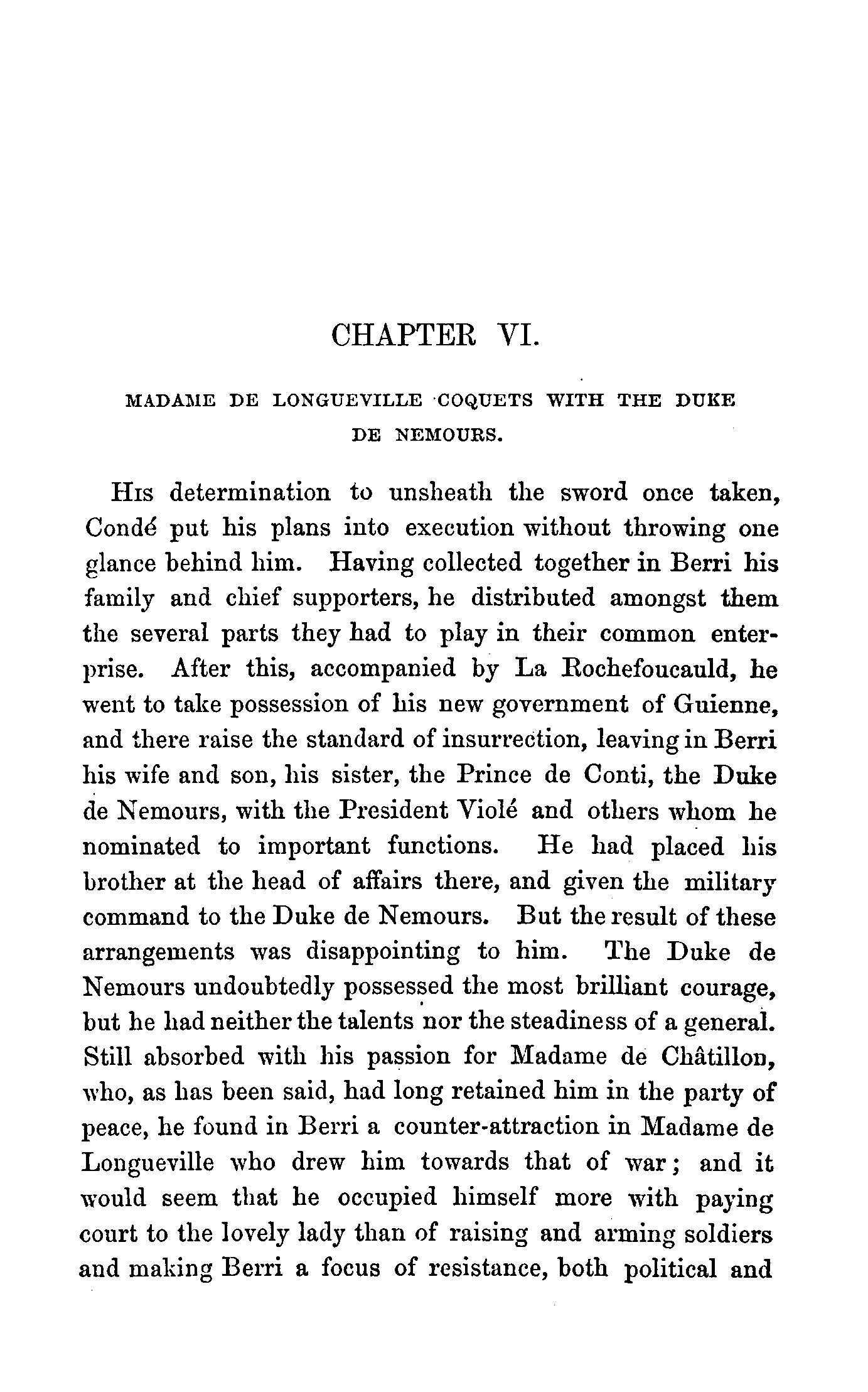 CHAPTER VI.

MADAME DE LONGUEVILLE COQUETS WITH THE DUKE DE NEMOURS.

His determination to unsheath the sword once taken, Condé put his plans into execution without throwing one glance behind him. Having collected together in Berri his family and chief supporters, he distributed amongst them the several parts they had to play in their common enterprise. After this, accompanied by La Rochefoucauld, he went to take possession of his new government of Guienne, and there raise the standard of insurrection, leaving in Berri his wife and son, his sister, the Prince de Conti, the Duke de Nemours, with the President Violé and others whom he nominated to important functions. He had placed his brother at the head of affairs there, and given the military command to the Duke de Nemours. But the result of these arrangements was disappointing to him. The Duke de Nemours undoubtedly possessed the most brilliant courage, but he had neither the talents nor the steadiness of a general. Still absorbed with his passion for Madame de Châtillon, who, as has been said, had long retained him in the party of peace, he found in Berri a counter-attraction in Madame de Longueville who drew him towards that of war; and it would seem that he occupied himself more with paying court to the lovely lady than of raising and arming soldiers and making Berri a focus of resistance, both political and